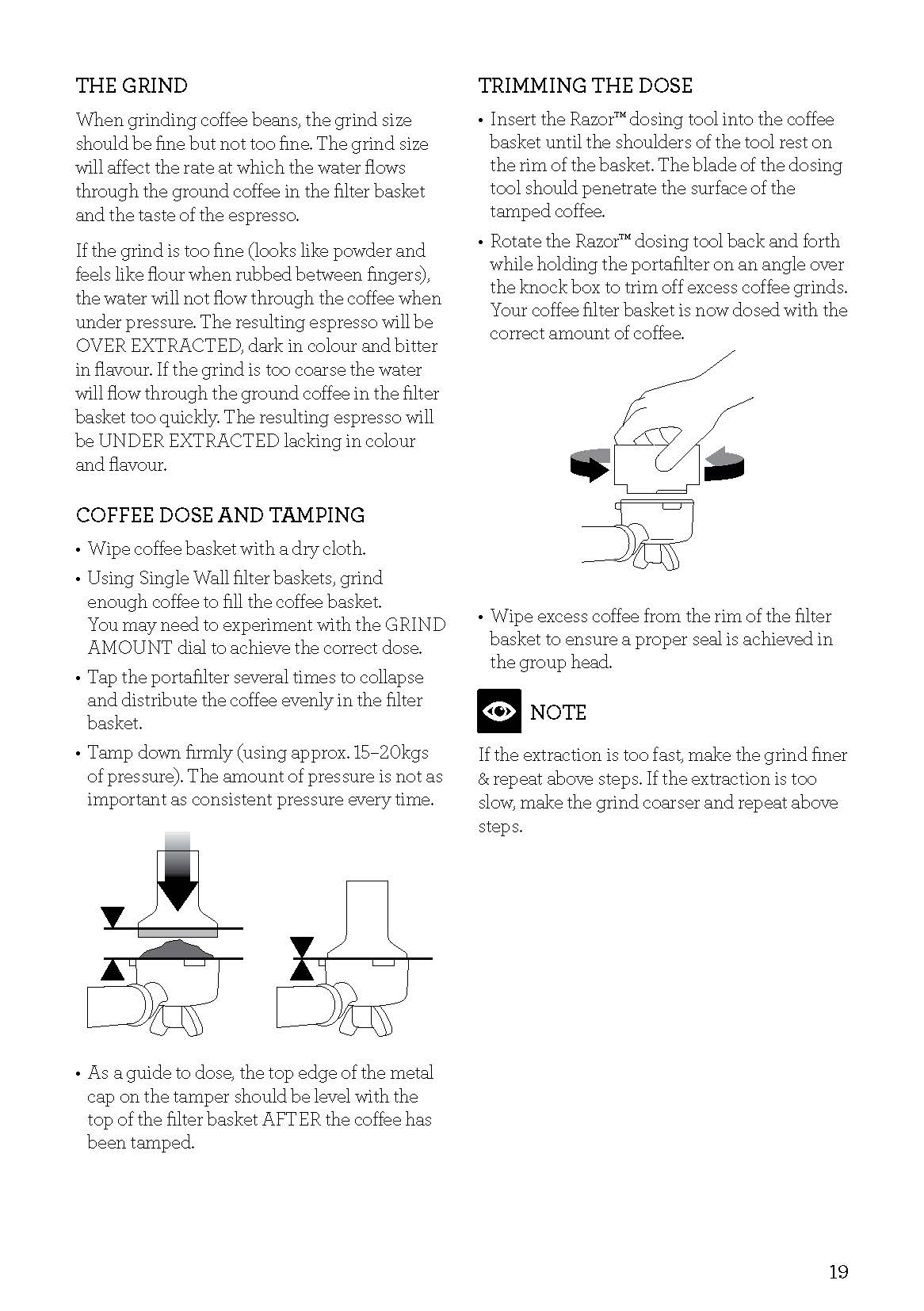 THE GRIND

When grinding coffee beans, the grind size should be fine but not too fine. The grind size will affect the rate at which the water flows through the ground coffee in the filter basket and the taste of the espresso.

If the grind is too fine (looks like powder and feels like flour when rubbed between fingers), the water will not flow through the coffee when under pressure. The resulting espresso will be OVER EXTRACTED, dark in colour and bitter in flavour. If the grind is too coarse the water will flow through the ground coffee in the filter basket too quickly. The resulting espresso will be UNDER EXTRACTED lacking in colour and flavour.

COFFEE DOSE AND TAMPING

• Wipe coffee basket with a dry cloth.

• Using Single Wall filter baskets, grind enough coffee to fill the coffee basket. You may need to experiment with the GRIND AMOUNT dial to achieve the correct dose.

• Tap the portafilter several times to collapse and distribute the coffee evenly in the filter basket.

• Tamp down firmly (using approx. 15–20kgs of pressure). The amount of pressure is not as important as consistent pressure every time.

• As a guide to dose, the top edge of the metal cap on the tamper should be level with the top of the filter basket AFTER the coffee has been tamped.

TRIMMING THE DOSE

• Insert the Razor™ dosing tool into the coffee basket until the shoulders of the tool rest on the rim of the basket. The blade of the dosing tool should penetrate the surface of the tamped coffee.

• Rotate the Razor™ dosing tool back and forth while holding the portafilter on an angle over the knock box to trim off excess coffee grinds. Your coffee filter basket is now dosed with the correct amount of coffee.

• Wipe excess coffee from the rim of the filter basket to ensure a proper seal is achieved in the group head.

NOTE

If the extraction is too fast, make the grind finer & repeat above steps. If the extraction is too slow, make the grind coarser and repeat above steps.

19